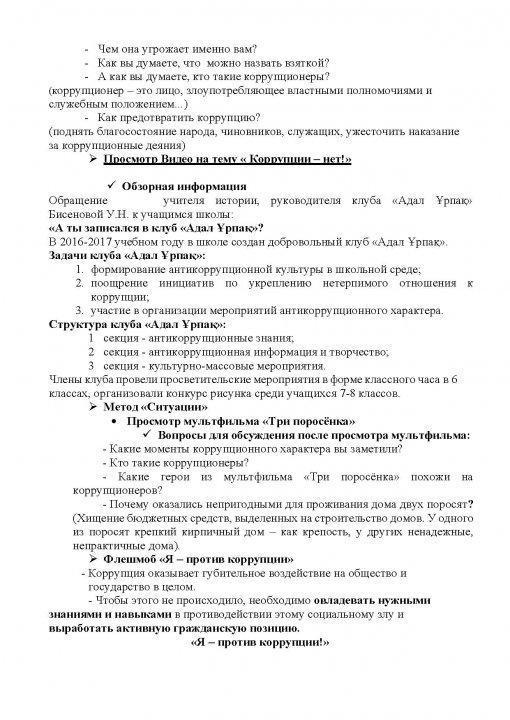 - Чем она угрожает именно вам?
- Как вы думаете, что можно назвать взяткой?
- А как вы думаете, кто такие коррупционеры?
(коррупционер – это лицо, злоупотребляющее властными полномочиями и служебным положением...)
- Как предотвратить коррупцию?
(поднять благосостояние народа, чиновников, служащих, ужесточить наказание за коррупционные деяния)

➢ Просмотр Видео на тему « Коррупции – нет!»

✓ Обзорная информация

Обращение учителя истории, руководителя клуба «Адал Ұрпақ» Бисеновой У.Н. к учащимся школы:

«А ты записался в клуб «Адал Ұрпақ»?

В 2016-2017 учебном году в школе создан добровольный клуб «Адал Ұрпақ».

Задачи клуба «Адал Ұрпақ»:
1. формирование антикоррупционной культуры в школьной среде;
2. поощрение инициатив по укреплению нетерпимого отношения к коррупции;
3. участие в организации мероприятий антикоррупционного характера.

Структура клуба «Адал Ұрпақ»:
1 секция - антикоррупционные знания;
2 секция - антикоррупционная информация и творчество;
3 секция - культурно-массовые мероприятия.

Члены клуба провели просветительские мероприятия в форме классного часа в 6 классах, организовали конкурс рисунка среди учащихся 7-8 классов.

➢ Метод «Ситуации»

• Просмотр мультфильма «Три поросёнка»

✓ Вопросы для обсуждения после просмотра мультфильма:

- Какие моменты коррупционного характера вы заметили?
- Кто такие коррупционеры?
- Какие герои из мультфильма «Три поросёнка» похожи на коррупционеров?
- Почему оказались непригодными для проживания дома двух поросят?
(Хищение бюджетных средств, выделенных на строительство домов. У одного из поросят крепкий кирпичный дом – как крепость, у других ненадежные, непрактичные дома).

➢ Флешмоб «Я – против коррупции»

- Коррупция оказывает губительное воздействие на общество и государство в целом.
- Чтобы этого не происходило, необходимо овладевать нужными знаниями и навыками в противодействии этому социальному злу и выработать активную гражданскую позицию.

«Я – против коррупции!»